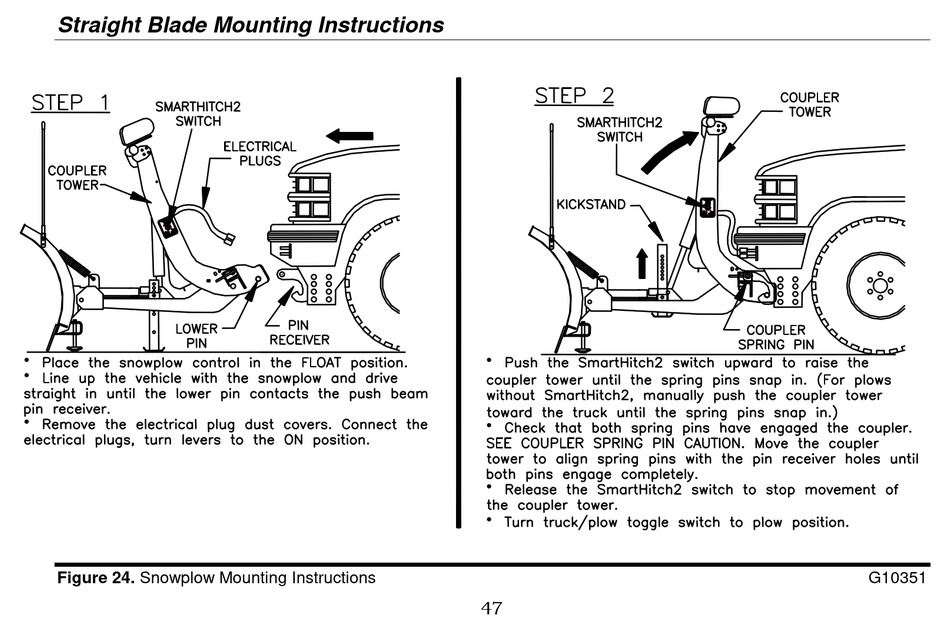 Straight Blade Mounting Instructions

STEP 1

SMARTHITCH2 SWITCH

ELECTRICAL PLUGS

COUPLER TOWER

LOWER PIN

PIN RECEIVER

• Place the snowplow control in the FLOAT position.
• Line up the vehicle with the snowplow and drive straight in until the lower pin contacts the push beam pin receiver.
• Remove the electrical plug dust covers. Connect the electrical plugs, turn levers to the ON position.

STEP 2

COUPLER TOWER

SMARTHITCH2 SWITCH

KICKSTAND

COUPLER SPRING PIN

• Push the SmartHitch2 switch upward to raise the coupler tower until the spring pins snap in. (For plows without SmartHitch2, manually push the coupler tower toward the truck until the spring pins snap in.)
• Check that both spring pins have engaged the coupler. SEE COUPLER SPRING PIN CAUTION. Move the coupler tower to align spring pins with the pin receiver holes until both pins engage completely.
• Release the SmartHitch2 switch to stop movement of the coupler tower.
• Turn truck/plow toggle switch to plow position.

Figure 24. Snowplow Mounting Instructions

G10351

47